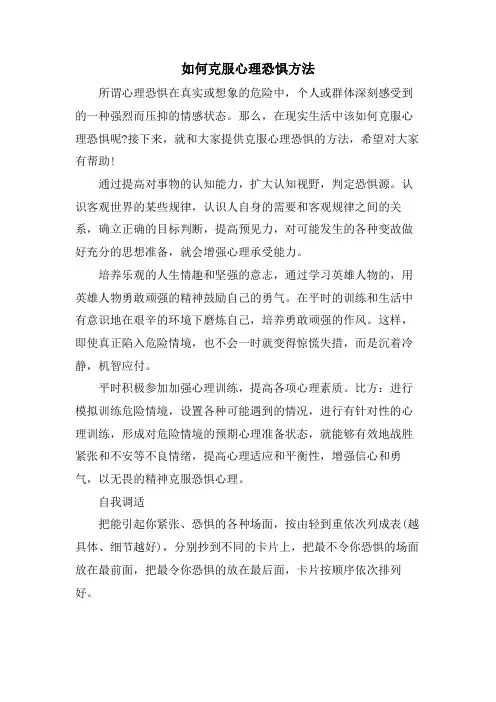 如何克服心理恐惧方法

所谓心理恐惧在真实或想象的危险中，个人或群体深刻感受到的一种强烈而压抑的情感状态。那么，在现实生活中该如何克服心理恐惧呢?接下来，就和大家提供克服心理恐惧的方法，希望对大家有帮助!

通过提高对事物的认知能力，扩大认知视野，判定恐惧源。认识客观世界的某些规律，认识人自身的需要和客观规律之间的关系，确立正确的目标判断，提高预见力，对可能发生的各种变故做好充分的思想准备，就会增强心理承受能力。

培养乐观的人生情趣和坚强的意志，通过学习英雄人物的，用英雄人物勇敢顽强的精神鼓励自己的勇气。在平时的训练和生活中有意识地在艰辛的环境下磨炼自己，培养勇敢顽强的作风。这样，即使真正陷入危险情境，也不会一时就变得惊慌失措，而是沉着冷静，机智应付。

平时积极参加加强心理训练，提高各项心理素质。比方：进行模拟训练危险情境，设置各种可能遇到的情况，进行有针对性的心理训练，形成对危险情境的预期心理准备状态，就能够有效地战胜紧张和不安等不良情绪，提高心理适应和平衡性，增强信心和勇气，以无畏的精神克服恐惧心理。

自我调适

把能引起你紧张、恐惧的各种场面，按由轻到重依次列成表(越具体、细节越好)，分别抄到不同的卡片上，把最不令你恐惧的场面放在最前面，把最令你恐惧的放在最后面，卡片按顺序依次排列好。